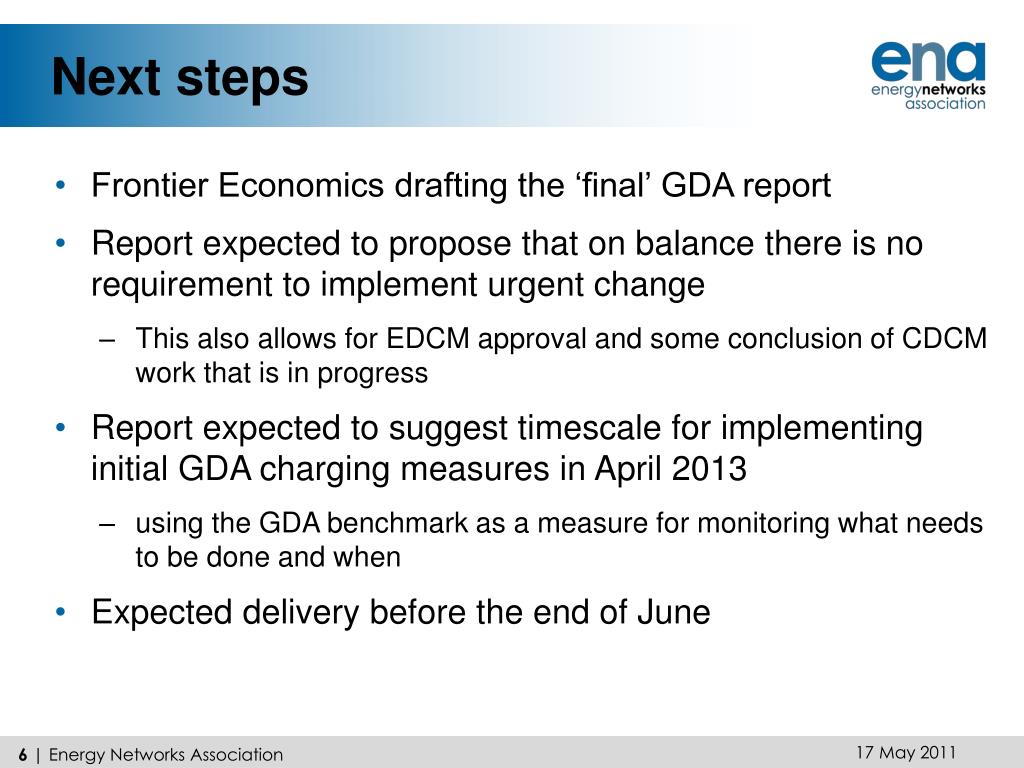 Next steps

ena
energynetworks
association

• Frontier Economics drafting the ‘final’ GDA report

• Report expected to propose that on balance there is no requirement to implement urgent change

– This also allows for EDCM approval and some conclusion of CDCM work that is in progress

• Report expected to suggest timescale for implementing initial GDA charging measures in April 2013

– using the GDA benchmark as a measure for monitoring what needs to be done and when

• Expected delivery before the end of June

6 | Energy Networks Association

17 May 2011